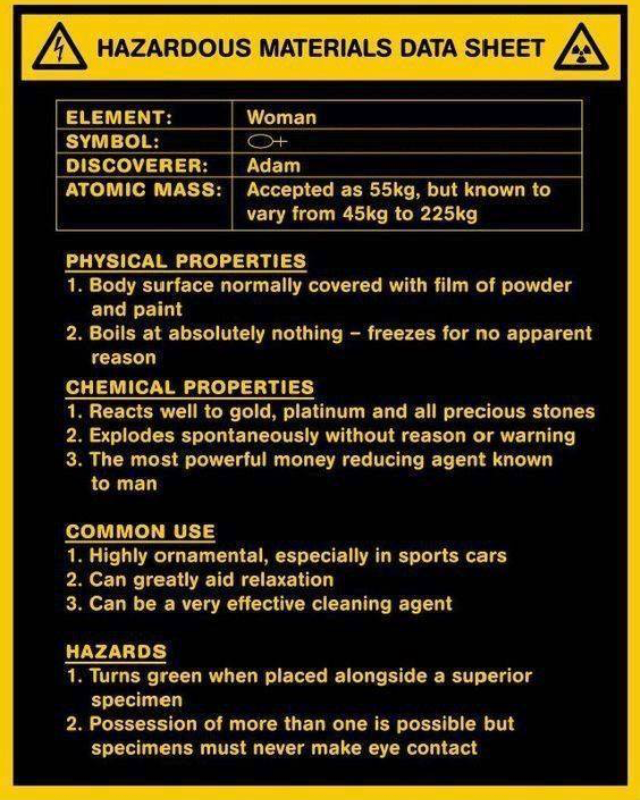 HAZARDOUS MATERIALS DATA SHEET

| ELEMENT: | Woman |
|---|---|
| SYMBOL: | ♀ |
| DISCOVERER: | Adam |
| ATOMIC MASS: | Accepted as 55kg, but known to vary from 45kg to 225kg |

PHYSICAL PROPERTIES
1. Body surface normally covered with film of powder and paint
2. Boils at absolutely nothing – freezes for no apparent reason

CHEMICAL PROPERTIES
1. Reacts well to gold, platinum and all precious stones
2. Explodes spontaneously without reason or warning
3. The most powerful money reducing agent known to man

COMMON USE
1. Highly ornamental, especially in sports cars
2. Can greatly aid relaxation
3. Can be a very effective cleaning agent

HAZARDS
1. Turns green when placed alongside a superior specimen
2. Possession of more than one is possible but specimens must never make eye contact